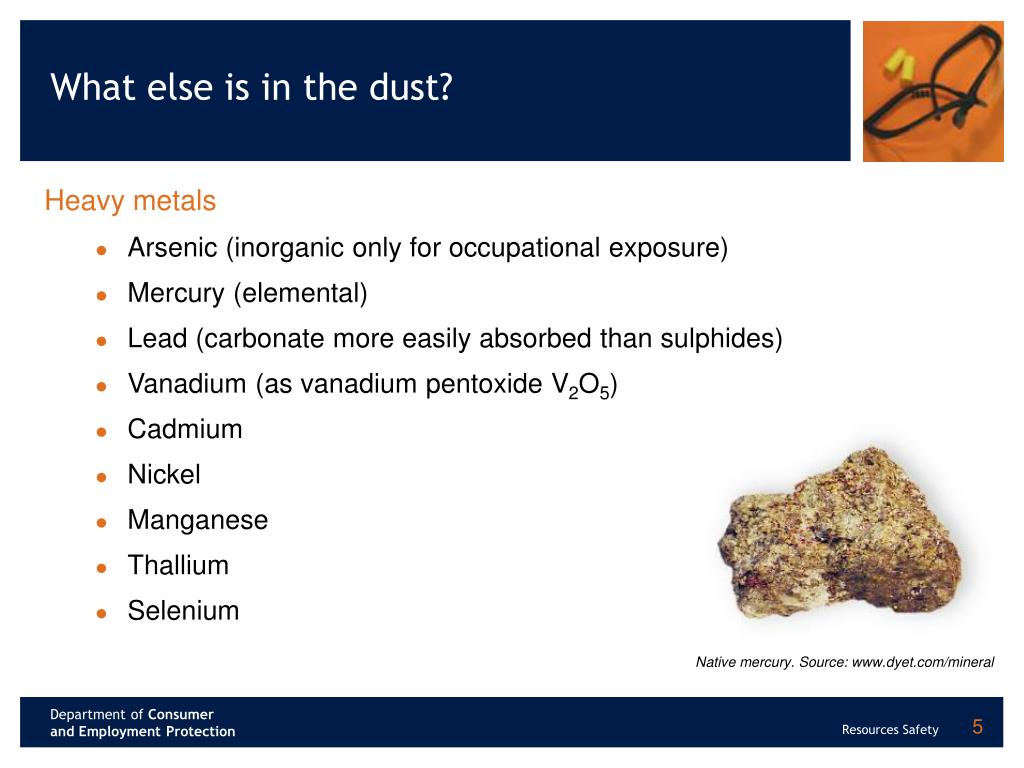 What else is in the dust?

Heavy metals

- Arsenic (inorganic only for occupational exposure)
- Mercury (elemental)
- Lead (carbonate more easily absorbed than sulphides)
- Vanadium (as vanadium pentoxide $V_2O_5$)
- Cadmium
- Nickel
- Manganese
- Thallium
- Selenium

Native mercury. Source: www.dyet.com/mineral

Department of Consumer and Employment Protection

Resources Safety 5